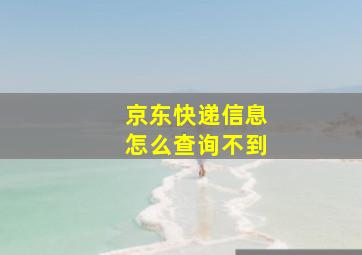 京东快递信息
怎么查询不到